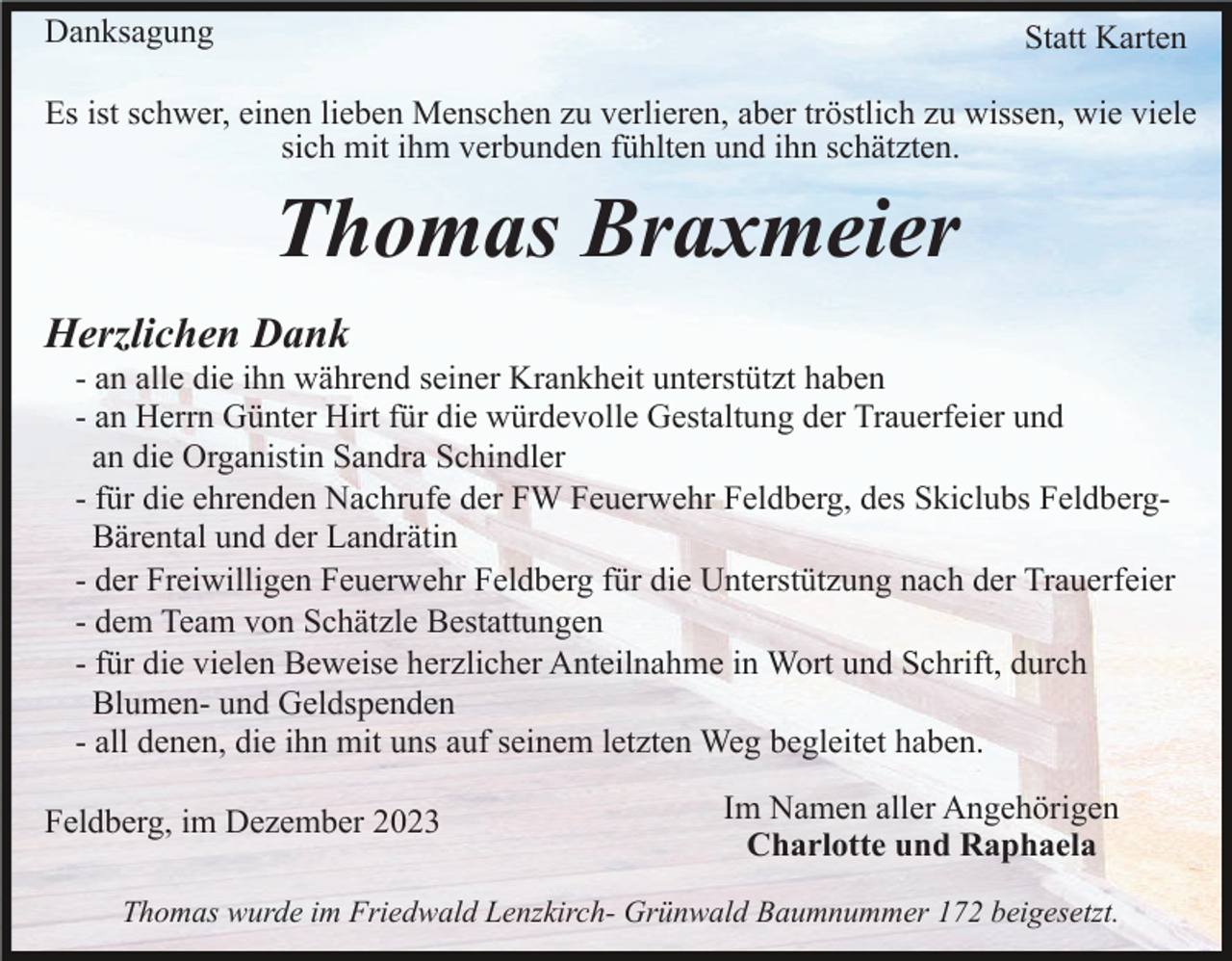 Danksagung

Statt Karten

Es ist schwer, einen lieben Menschen zu verlieren, aber tröstlich zu wissen, wie viele sich mit ihm verbunden fühlten und ihn schätzten.

Thomas Braxmeier

Herzlichen Dank
- an alle die ihn während seiner Krankheit unterstützt haben
- an Herrn Günter Hirt für die würdevolle Gestaltung der Trauerfeier und an die Organistin Sandra Schindler
- für die ehrenden Nachrufe der FW Feuerwehr Feldberg, des Skiclubs Feldberg-Bärental und der Landrätin
- der Freiwilligen Feuerwehr Feldberg für die Unterstützung nach der Trauerfeier
- dem Team von Schätzle Bestattungen
- für die vielen Beweise herzlicher Anteilnahme in Wort und Schrift, durch Blumen- und Geldspenden
- all denen, die ihn mit uns auf seinem letzten Weg begleitet haben.

Feldberg, im Dezember 2023

Im Namen aller Angehörigen
Charlotte und Raphaela

Thomas wurde im Friedwald Lenzkirch- Grünwald Baumnummer 172 beigesetzt.